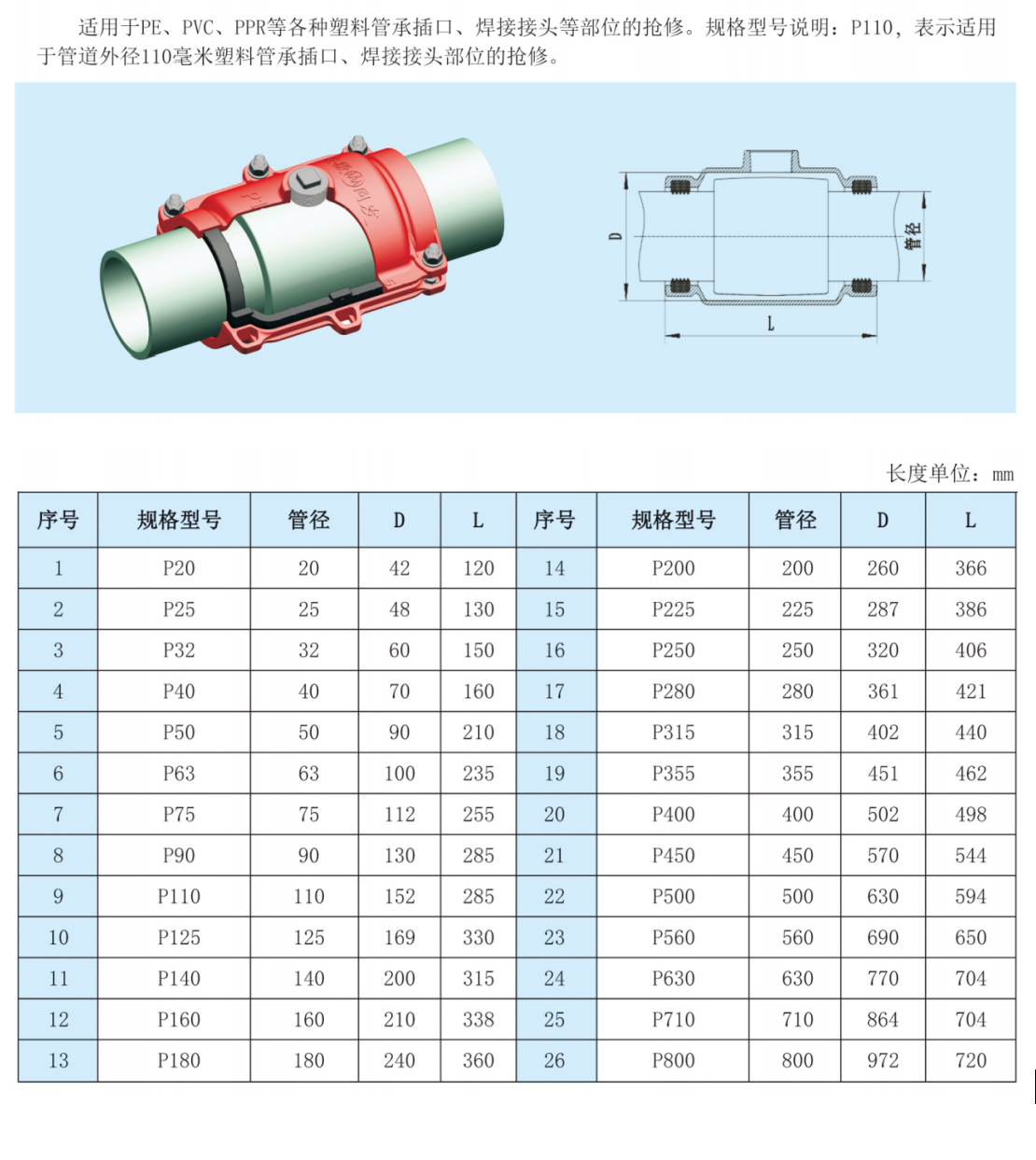 适用于PE、PVC、PPR等各种塑料管承插口、焊接接头等部位的抢修。规格型号说明：P110，表示适用于管道外径110毫米塑料管承插口、焊接接头部位的抢修。

D

管径

L

长度单位：mm

| 序号 | 规格型号 | 管径 | D | L | 序号 | 规格型号 | 管径 | D | L |
|---|---|---|---|---|---|---|---|---|---|
| 1 | P20 | 20 | 42 | 120 | 14 | P200 | 200 | 260 | 366 |
| 2 | P25 | 25 | 48 | 130 | 15 | P225 | 225 | 287 | 386 |
| 3 | P32 | 32 | 60 | 150 | 16 | P250 | 250 | 320 | 406 |
| 4 | P40 | 40 | 70 | 160 | 17 | P280 | 280 | 361 | 421 |
| 5 | P50 | 50 | 90 | 210 | 18 | P315 | 315 | 402 | 440 |
| 6 | P63 | 63 | 100 | 235 | 19 | P355 | 355 | 451 | 462 |
| 7 | P75 | 75 | 112 | 255 | 20 | P400 | 400 | 502 | 498 |
| 8 | P90 | 90 | 130 | 285 | 21 | P450 | 450 | 570 | 544 |
| 9 | P110 | 110 | 152 | 285 | 22 | P500 | 500 | 630 | 594 |
| 10 | P125 | 125 | 169 | 330 | 23 | P560 | 560 | 690 | 650 |
| 11 | P140 | 140 | 200 | 315 | 24 | P630 | 630 | 770 | 704 |
| 12 | P160 | 160 | 210 | 338 | 25 | P710 | 710 | 864 | 704 |
| 13 | P180 | 180 | 240 | 360 | 26 | P800 | 800 | 972 | 720 |